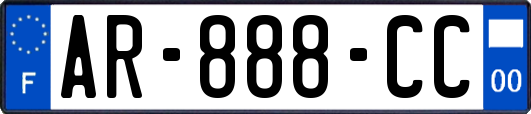 F
AR-888-CC
00